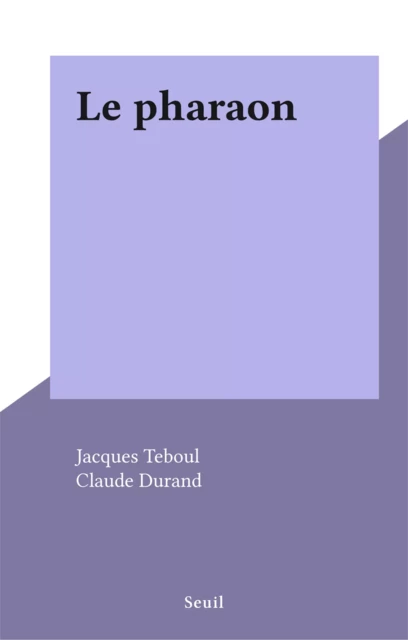 Le pharaon

Jacques Teboul
Claude Durand

Seuil